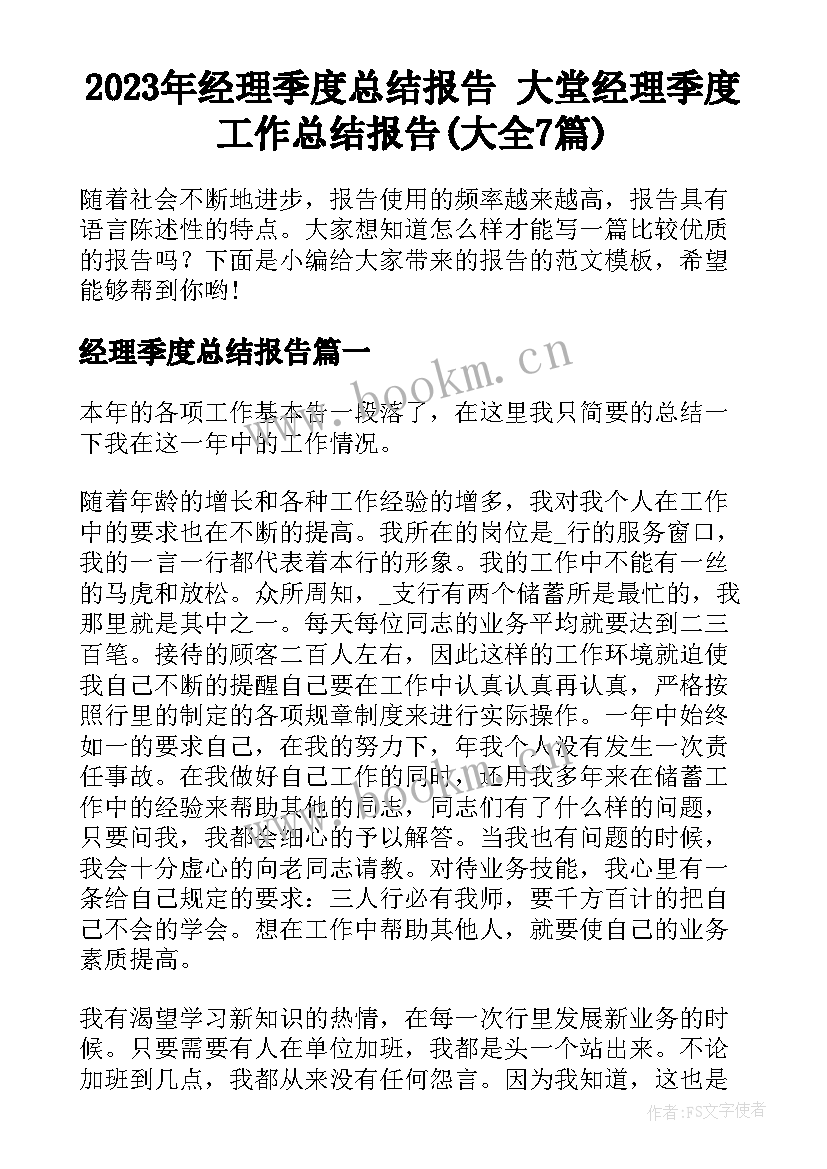 2023年经理季度总结报告 大堂经理季度工作总结报告(大全7篇)

随着社会不断地进步，报告使用的频率越来越高，报告具有语言陈述性的特点。大家想知道怎么样才能写一篇比较优质的报告吗？下面是小编给大家带来的报告的范文模板，希望能够帮到你哟!

经理季度总结报告篇一

www.bookm.cn

本年的各项工作基本告一段落了，在这里我只简要的总结一下我在这一年中的工作情况。

随着年龄的增长和各种工作经验的增多，我对我个人在工作中的要求也在不断的提高。我所在的岗位是_行的服务窗口，我的一言一行都代表着本行的形象。我的工作中不能有一丝的马虎和放松。众所周知，_支行有两个储蓄所是最忙的，我那里就是其中之一。每天每位同志的业务平均就要达到二三百笔。接待的顾客二百人左右，因此这样的工作环境就迫使我自己不断的提醒自己要在工作中认真认真再认真，严格按照行里的制定的各项规章制度来进行实际操作。一年中始终如一的要求自己，在我的努力下，年我个人没有发生一次责任事故。在我做好自己工作的同时，还用我多年来在储蓄工作中的经验来帮助其他的同志，同志们有了什么样的问题，只要问我，我都会细心的予以解答。当我也有问题的时候，我会十分虚心的向老同志请教。对待业务技能，我心里有一条给自己规定的要求：三人行必有我师，要千方百计的把自己不会的学会。想在工作中帮助其他人，就要使自己的业务素质提高。

我有渴望学习新知识的热情，在每一次行里发展新业务的时候。只要需要有人在单位加班，我都是头一个站出来。不论加班到几点，我都从来没有任何怨言。因为我知道，这也是

作者:FS文字使者